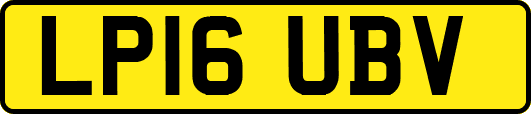 LP16 UBV